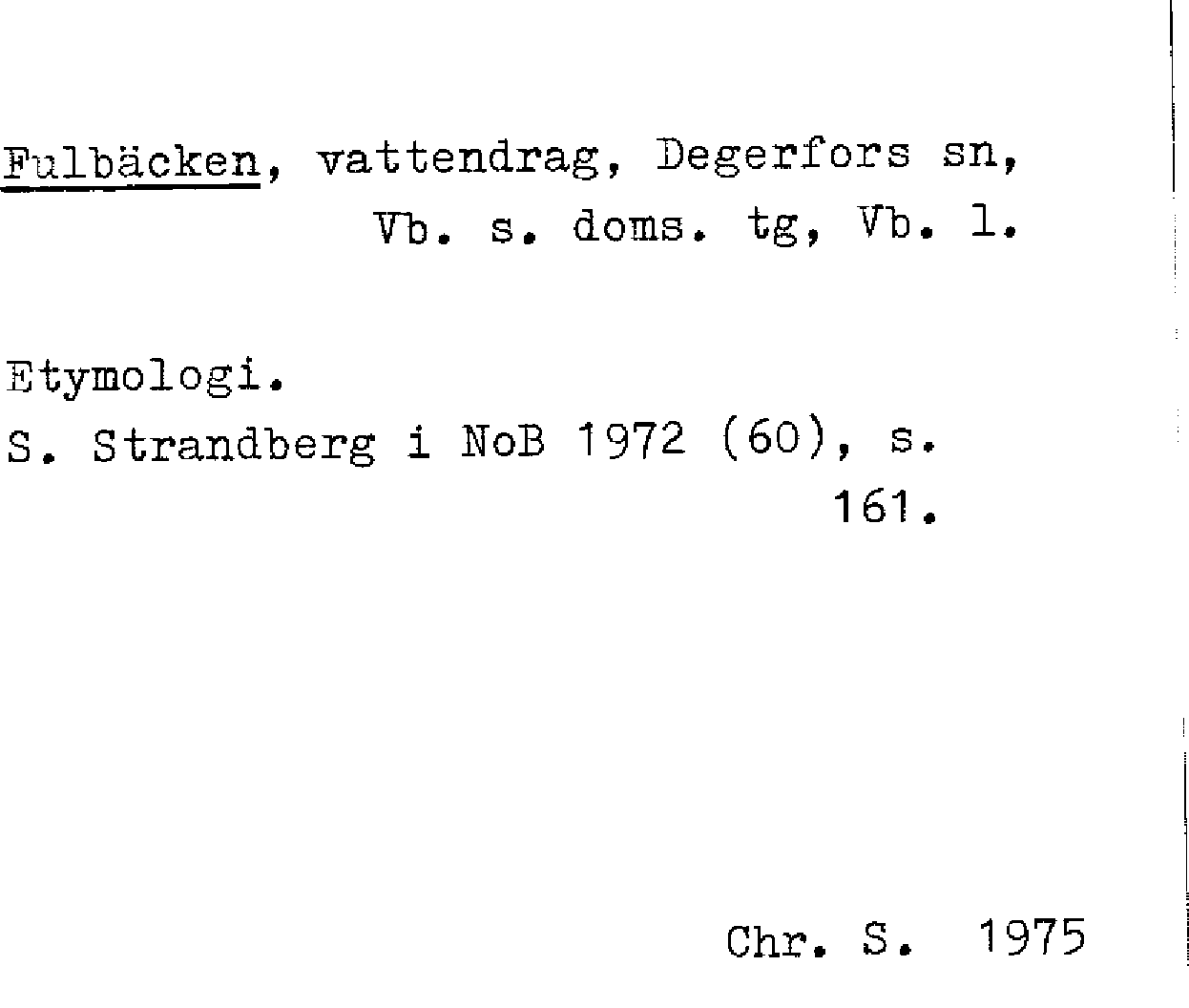 Fulbäcken, vattendrag, Degerfors sn, Vb. s. doms. tg, Vb. l.

Etymologi.
S. Strandberg i NoB 1972 (60), s. 161.

Chr. S. 1975